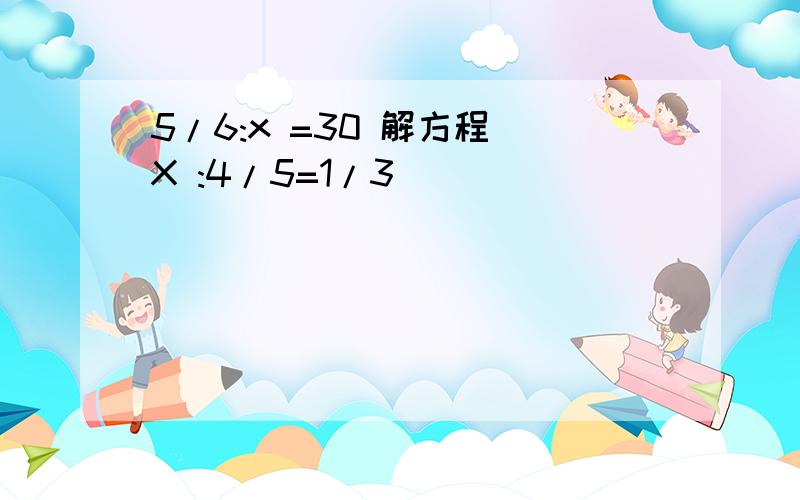 5/6:x =30 解方程
X :4/5=1/3